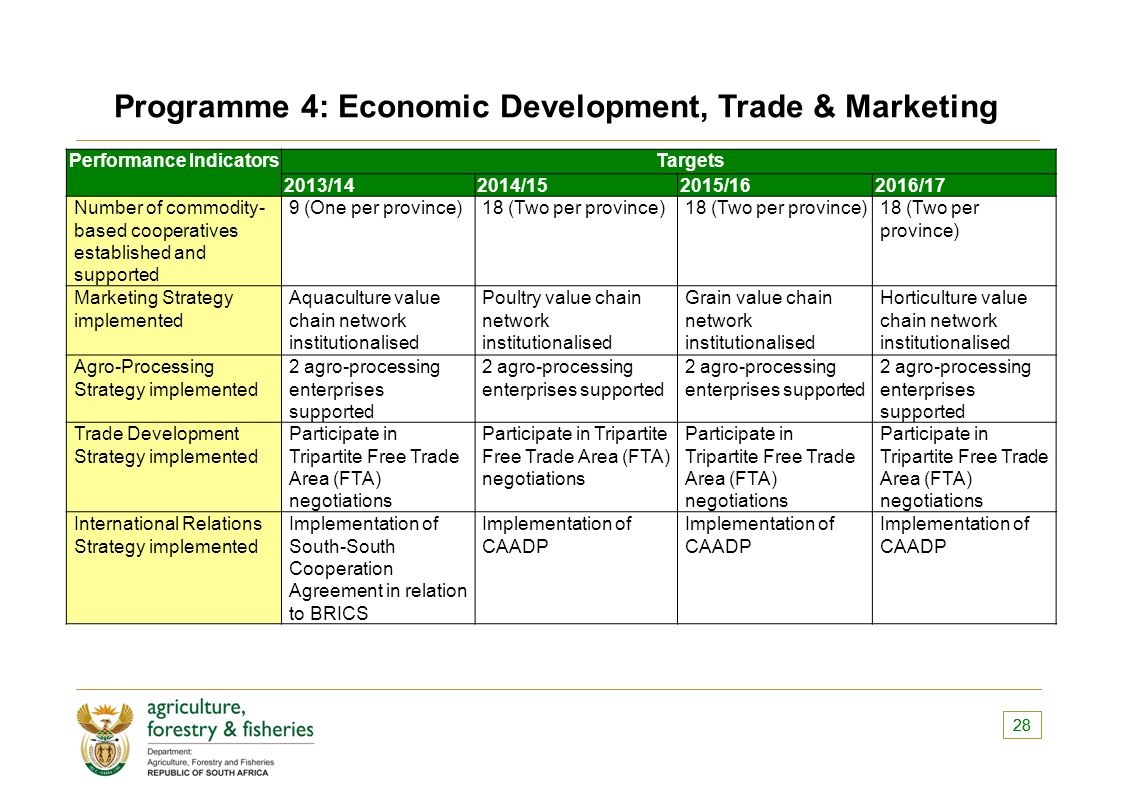 Programme 4: Economic Development, Trade & Marketing

| Performance Indicators | Targets | | | |
|---|---|---|---|---|
| | 2013/14 | 2014/15 | 2015/16 | 2016/17 |
| Number of commodity-based cooperatives established and supported | 9 (One per province) | 18 (Two per province) | 18 (Two per province) | 18 (Two per province) |
| Marketing Strategy implemented | Aquaculture value chain network institutionalised | Poultry value chain network institutionalised | Grain value chain network institutionalised | Horticulture value chain network institutionalised |
| Agro-Processing Strategy implemented | 2 agro-processing enterprises supported | 2 agro-processing enterprises supported | 2 agro-processing enterprises supported | 2 agro-processing enterprises supported |
| Trade Development Strategy implemented | Participate in Tripartite Free Trade Area (FTA) negotiations | Participate in Tripartite Free Trade Area (FTA) negotiations | Participate in Tripartite Free Trade Area (FTA) negotiations | Participate in Tripartite Free Trade Area (FTA) negotiations |
| International Relations Strategy implemented | Implementation of South-South Cooperation Agreement in relation to BRICS | Implementation of CAADP | Implementation of CAADP | Implementation of CAADP |

agriculture, forestry & fisheries
Department: Agriculture, Forestry and Fisheries
REPUBLIC OF SOUTH AFRICA

28